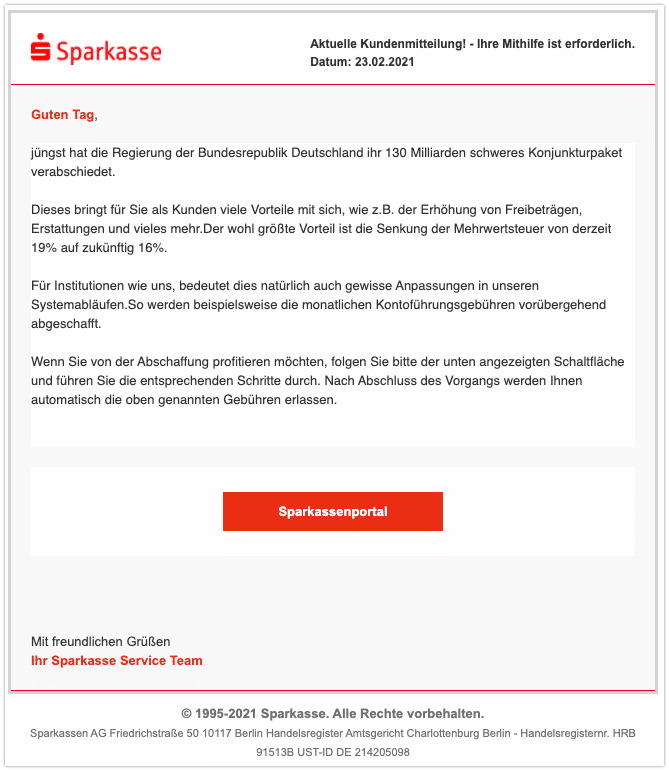 Sparkasse

Aktuelle Kundenmitteilung! - Ihre Mithilfe ist erforderlich.
Datum: 23.02.2021

Guten Tag,

jüngst hat die Regierung der Bundesrepublik Deutschland ihr 130 Milliarden schweres Konjunkturpaket verabschiedet.

Dieses bringt für Sie als Kunden viele Vorteile mit sich, wie z.B. der Erhöhung von Freibeträgen, Erstattungen und vieles mehr.Der wohl größte Vorteil ist die Senkung der Mehrwertsteuer von derzeit 19% auf zukünftig 16%.

Für Institutionen wie uns, bedeutet dies natürlich auch gewisse Anpassungen in unseren Systemabläufen.So werden beispielsweise die monatlichen Kontoführungsgebühren vorübergehend abgeschafft.

Wenn Sie von der Abschaffung profitieren möchten, folgen Sie bitte der unten angezeigten Schaltfläche und führen Sie die entsprechenden Schritte durch. Nach Abschluss des Vorgangs werden Ihnen automatisch die oben genannten Gebühren erlassen.

Sparkassenportal

Mit freundlichen Grüßen
Ihr Sparkasse Service Team

© 1995-2021 Sparkasse. Alle Rechte vorbehalten.
Sparkassen AG Friedrichstraße 50 10117 Berlin Handelsregister Amtsgericht Charlottenburg Berlin - Handelsregisternr. HRB 91513B UST-ID DE 214205098